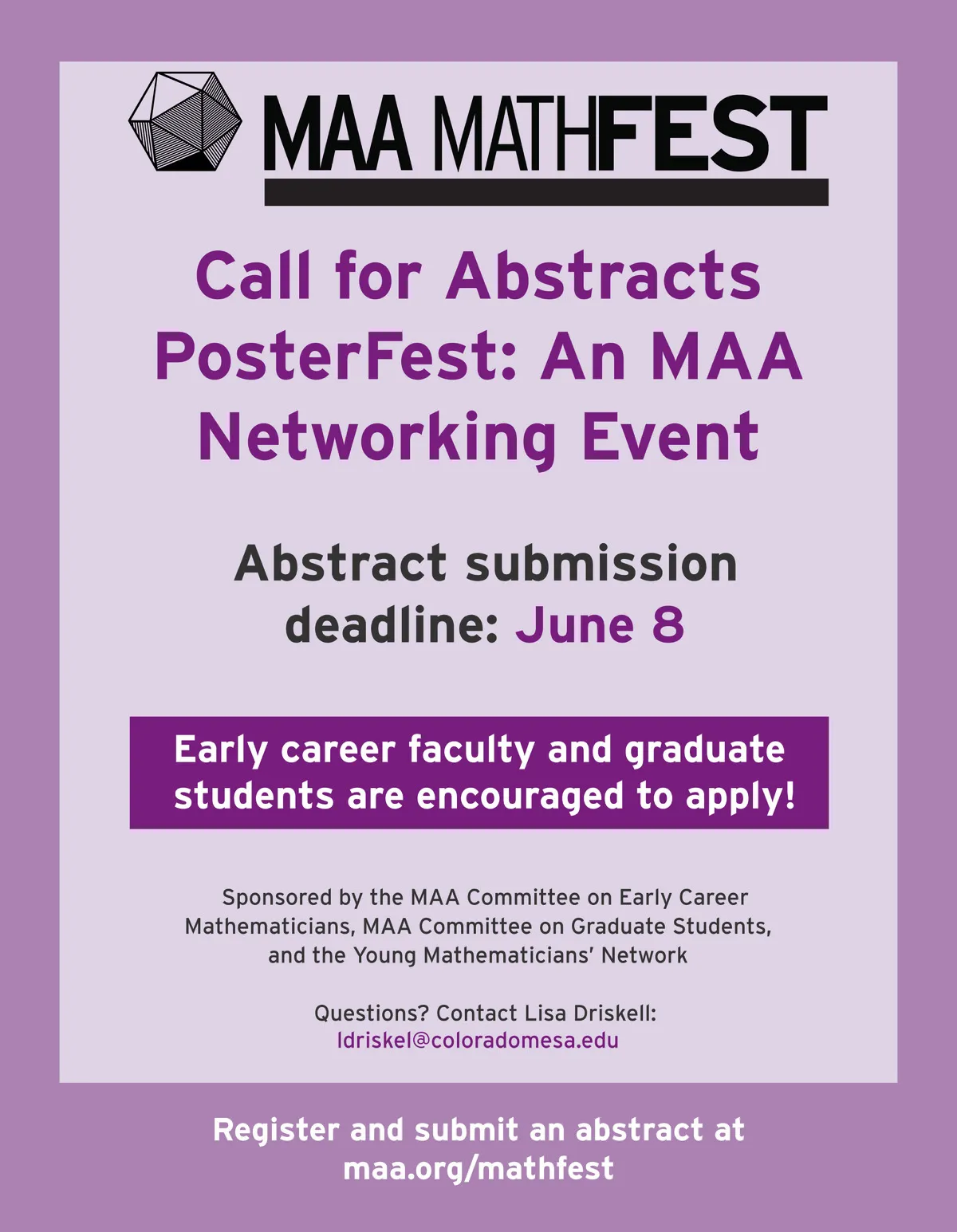 MAA MATHFEST

Call for Abstracts PosterFest: An MAA Networking Event

Abstract submission deadline: June 8

Early career faculty and graduate students are encouraged to apply!

Sponsored by the MAA Committee on Early Career Mathematicians, MAA Committee on Graduate Students, and the Young Mathematicians' Network

Questions? Contact Lisa Driskell:
ldriskel@coloradomesa.edu

Register and submit an abstract at maa.org/mathfest